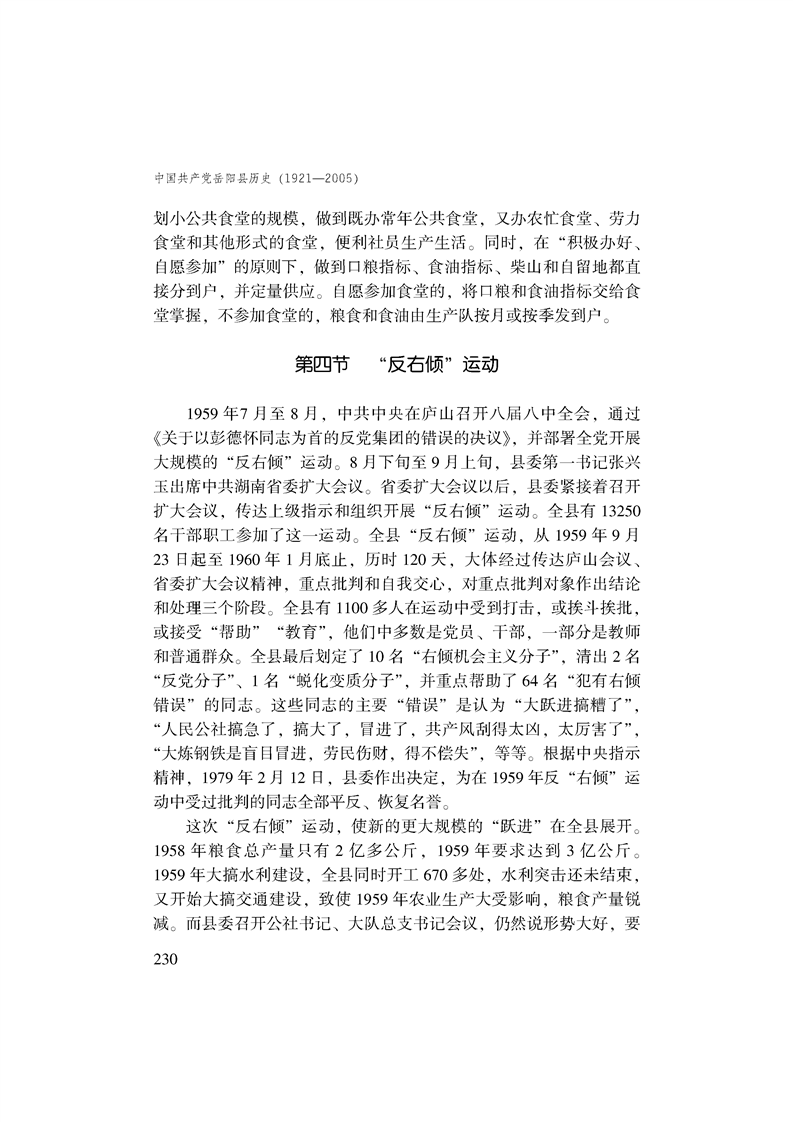 中国共产党岳阳县历史（1921—2005）

划小公共食堂的规模，做到既办常年公共食堂，又办农忙食堂、劳力食堂和其他形式的食堂，便利社员生产生活。同时，在“积极办好、自愿参加”的原则下，做到口粮指标、食油指标、柴山和自留地都直接分到户，并定量供应。自愿参加食堂的，将口粮和食油指标交给食堂掌握，不参加食堂的，粮食和食油由生产队按月或按季发到户。

第四节　“反右倾”运动

1959年7月至8月，中共中央在庐山召开八届八中全会，通过《关于以彭德怀同志为首的反党集团的错误的决议》，并部署全党开展大规模的“反右倾”运动。8月下旬至9月上旬，县委第一书记张兴玉出席中共湖南省委扩大会议。省委扩大会议以后，县委紧接着召开扩大会议，传达上级指示和组织开展“反右倾”运动。全县有13250名干部职工参加了这一运动。全县“反右倾”运动，从1959年9月23日起至1960年1月底止，历时120天，大体经过传达庐山会议、省委扩大会议精神，重点批判和自我交心，对重点批判对象作出结论和处理三个阶段。全县有1100多人在运动中受到打击，或挨斗挨批，或接受“帮助”“教育”，他们中多数是党员、干部，一部分是教师和普通群众。全县最后划定了10名“右倾机会主义分子”，清出2名“反党分子”、1名“蜕化变质分子”，并重点帮助了64名“犯有右倾错误”的同志。这些同志的主要“错误”是认为“大跃进搞糟了”，“人民公社搞急了，搞大了，冒进了，共产风刮得太凶，太厉害了”，“大炼钢铁是盲目冒进，劳民伤财，得不偿失”，等等。根据中央指示精神，1979年2月12日，县委作出决定，为在1959年反“右倾”运动中受过批判的同志全部平反、恢复名誉。

这次“反右倾”运动，使新的更大规模的“跃进”在全县展开。1958年粮食总产量只有2亿多公斤，1959年要求达到3亿公斤。1959年大搞水利建设，全县同时开工670多处，水利突击还未结束，又开始大搞交通建设，致使1959年农业生产大受影响，粮食产量锐减。而县委召开公社书记、大队总支书记会议，仍然说形势大好，要

230